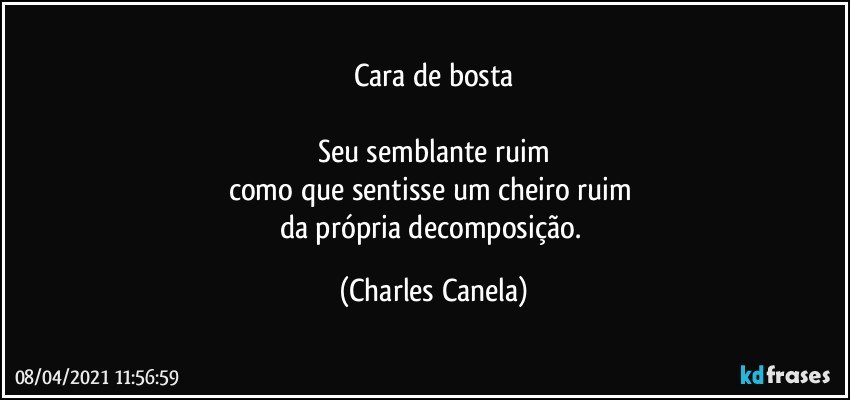 Cara de bosta

Seu semblante ruim
como que sentisse um cheiro ruim
da própria decomposição.

(Charles Canela)

08/04/2021 11:56:59

kdfrases